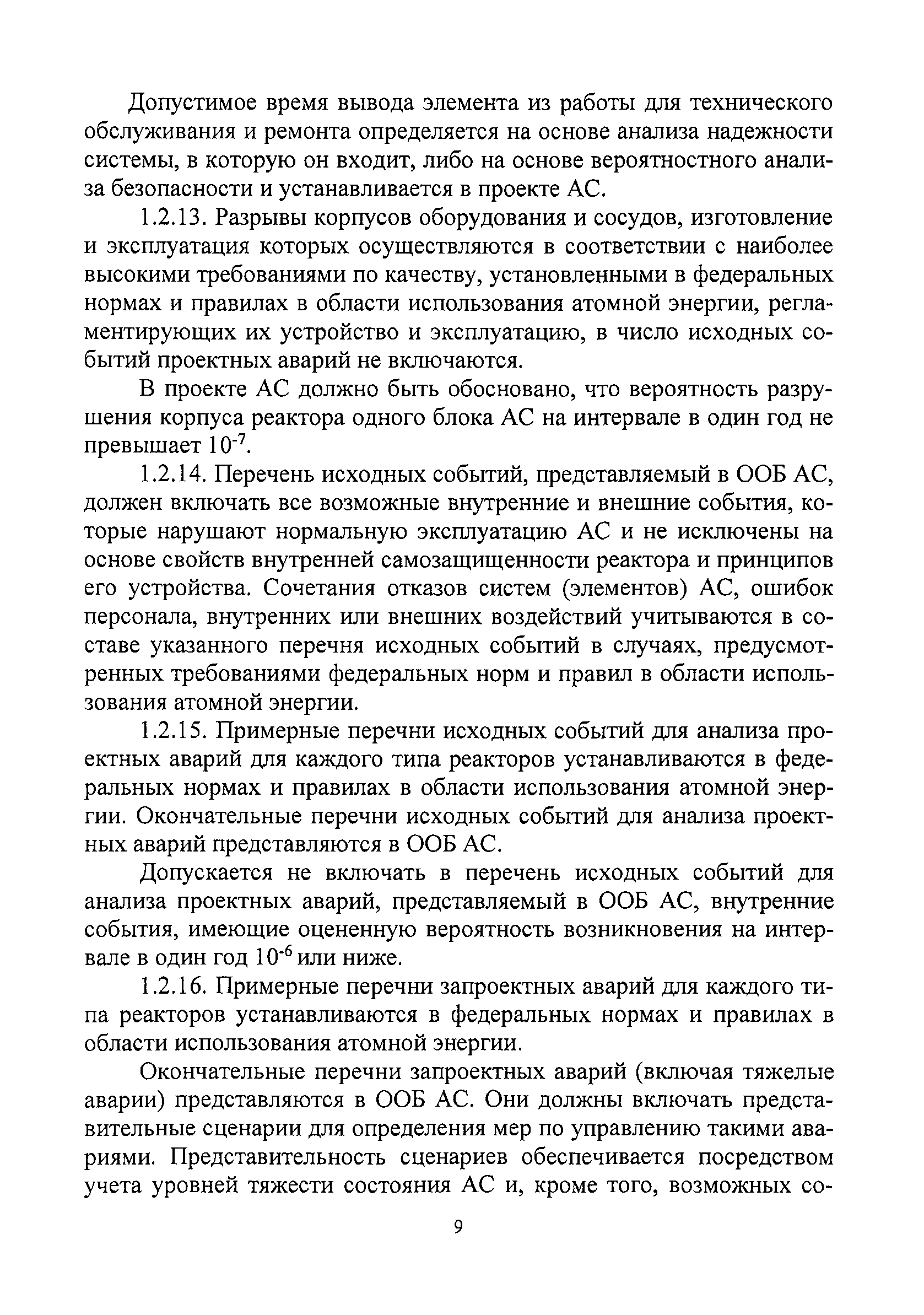 Допустимое время вывода элемента из работы для технического обслуживания и ремонта определяется на основе анализа надежности системы, в которую он входит, либо на основе вероятностного анализа безопасности и устанавливается в проекте АС.

1.2.13. Разрывы корпусов оборудования и сосудов, изготовление и эксплуатация которых осуществляются в соответствии с наиболее высокими требованиями по качеству, установленными в федеральных нормах и правилах в области использования атомной энергии, регламентирующих их устройство и эксплуатацию, в число исходных событий проектных аварий не включаются.

В проекте АС должно быть обосновано, что вероятность разрушения корпуса реактора одного блока АС на интервале в один год не превышает $10^{-7}$.

1.2.14. Перечень исходных событий, представляемый в ООБ АС, должен включать все возможные внутренние и внешние события, которые нарушают нормальную эксплуатацию АС и не исключены на основе свойств внутренней самозащищенности реактора и принципов его устройства. Сочетания отказов систем (элементов) АС, ошибок персонала, внутренних или внешних воздействий учитываются в составе указанного перечня исходных событий в случаях, предусмотренных требованиями федеральных норм и правил в области использования атомной энергии.

1.2.15. Примерные перечни исходных событий для анализа проектных аварий для каждого типа реакторов устанавливаются в федеральных нормах и правилах в области использования атомной энергии. Окончательные перечни исходных событий для анализа проектных аварий представляются в ООБ АС.

Допускается не включать в перечень исходных событий для анализа проектных аварий, представляемый в ООБ АС, внутренние события, имеющие оцененную вероятность возникновения на интервале в один год $10^{-6}$ или ниже.

1.2.16. Примерные перечни запроектных аварий для каждого типа реакторов устанавливаются в федеральных нормах и правилах в области использования атомной энергии.

Окончательные перечни запроектных аварий (включая тяжелые аварии) представляются в ООБ АС. Они должны включать представительные сценарии для определения мер по управлению такими авариями. Представительность сценариев обеспечивается посредством учета уровней тяжести состояния АС и, кроме того, возможных со-

9